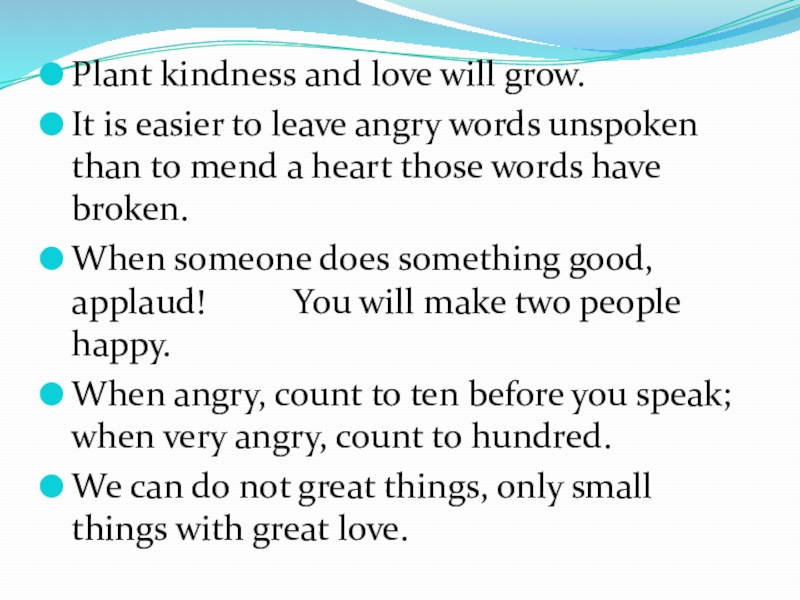 • Plant kindness and love will grow.

• It is easier to leave angry words unspoken than to mend a heart those words have broken.

• When someone does something good, applaud! You will make two people happy.

• When angry, count to ten before you speak; when very angry, count to hundred.

• We can do not great things, only small things with great love.